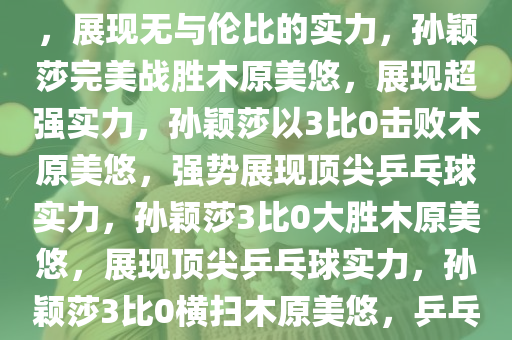 ，展现无与伦比的实力，孙颖莎完美战胜木原美悠，展现超强实力，孙颖莎以3比0击败木原美悠，强势展现顶尖乒乓球实力，孙颖莎3比0大胜木原美悠，展现顶尖乒乓球实力，孙颖莎3比0横扫木原美悠，乒乓